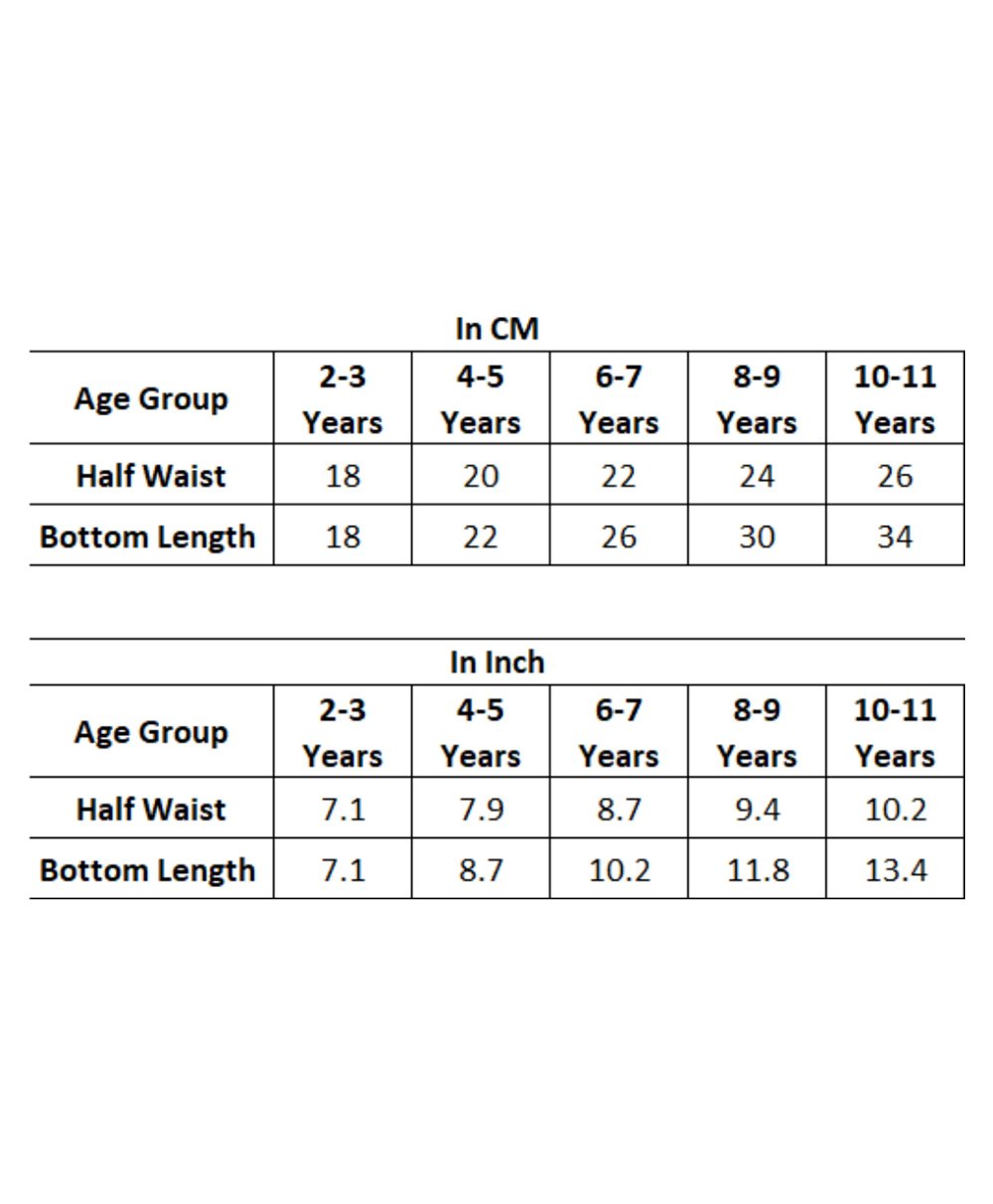 In CM

| Age Group | 2-3 Years | 4-5 Years | 6-7 Years | 8-9 Years | 10-11 Years |
|---|---|---|---|---|---|
| Half Waist | 18 | 20 | 22 | 24 | 26 |
| Bottom Length | 18 | 22 | 26 | 30 | 34 |

In Inch

| Age Group | 2-3 Years | 4-5 Years | 6-7 Years | 8-9 Years | 10-11 Years |
|---|---|---|---|---|---|
| Half Waist | 7.1 | 7.9 | 8.7 | 9.4 | 10.2 |
| Bottom Length | 7.1 | 8.7 | 10.2 | 11.8 | 13.4 |